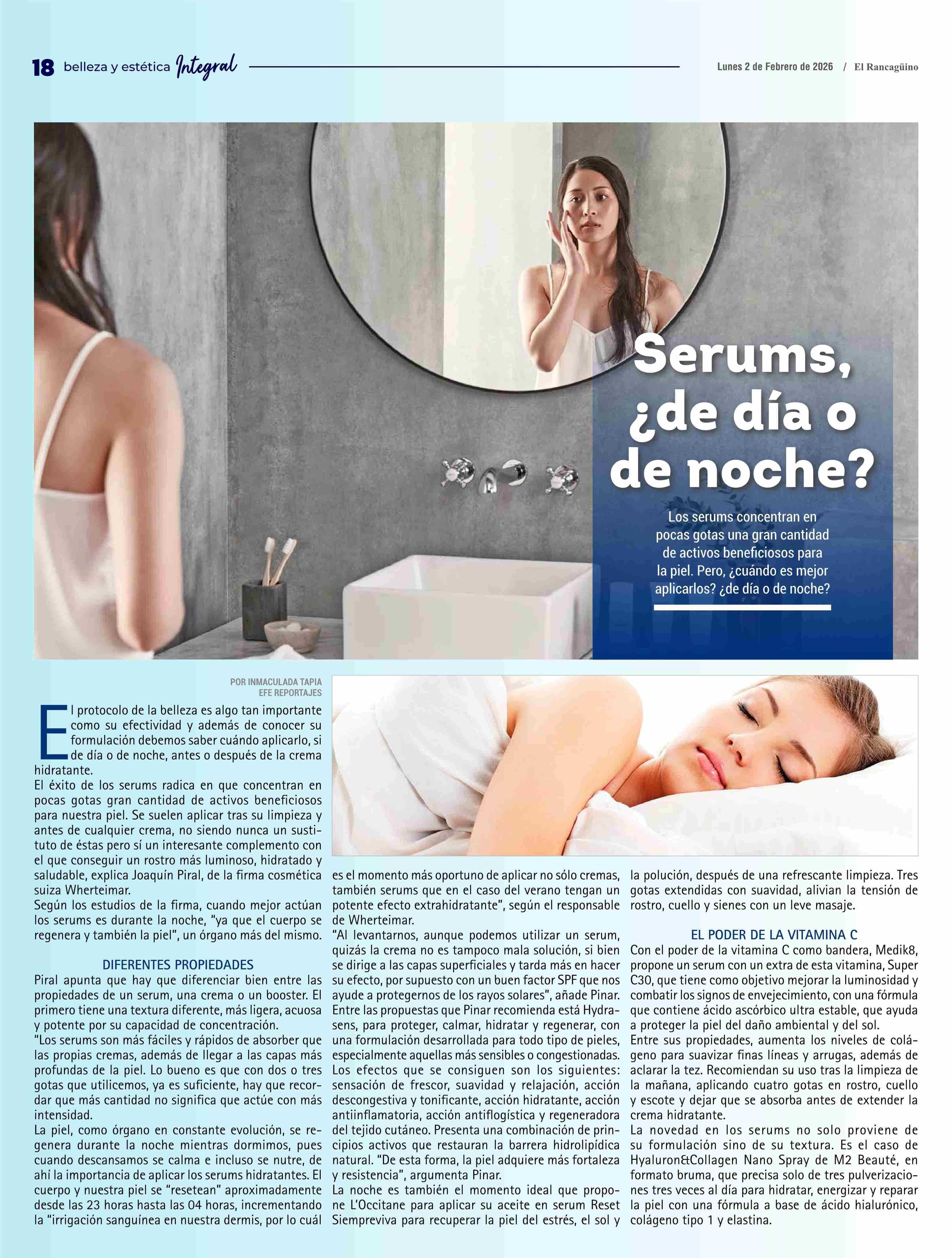 18 belleza y estética Integral

Lunes 2 de Febrero de 2026 / El Rancagüino

Serums, ¿de día o de noche?

Los serums concentran en pocas gotas una gran cantidad de activos beneficiosos para la piel. Pero, ¿cuándo es mejor aplicarlos? ¿de día o de noche?

POR INMACULADA TAPIA
EFE REPORTAJES

El protocolo de la belleza es algo tan importante como su efectividad y además de conocer su formulación debemos saber cuándo aplicarlo, si de día o de noche, antes o después de la crema hidratante.

El éxito de los serums radica en que concentran en pocas gotas gran cantidad de activos beneficiosos para nuestra piel. Se suelen aplicar tras su limpieza y antes de cualquier crema, no siendo nunca un sustituto de éstas pero sí un interesante complemento con el que conseguir un rostro más luminoso, hidratado y saludable, explica Joaquín Piral, de la firma cosmética suiza Wherteimar.

Según los estudios de la firma, cuando mejor actúan los serums es durante la noche, "ya que el cuerpo se regenera y también la piel", un órgano más del mismo.

DIFERENTES PROPIEDADES

Piral apunta que hay que diferenciar bien entre las propiedades de un serum, una crema o un booster. El primero tiene una textura diferente, más ligera, acuosa y potente por su capacidad de concentración.

"Los serums son más fáciles y rápidos de absorber que las propias cremas, además de llegar a las capas más profundas de la piel. Lo bueno es que con dos o tres gotas que utilicemos, ya es suficiente, hay que recordar que más cantidad no significa que actúe con más intensidad.

La piel, como órgano en constante evolución, se regenera durante la noche mientras dormimos, pues cuando descansamos se calma e incluso se nutre, de ahí la importancia de aplicar los serums hidratantes. El cuerpo y nuestra piel se "resetean" aproximadamente desde las 23 horas hasta las 04 horas, incrementando la "irrigación sanguínea en nuestra dermis, por lo cuál es el momento más oportuno de aplicar no sólo cremas, también serums que en el caso del verano tengan un potente efecto extrahidratante", según el responsable de Wherteimar.

"Al levantarnos, aunque podemos utilizar un serum, quizás la crema no es tampoco mala solución, si bien se dirige a las capas superficiales y tarda más en hacer su efecto, por supuesto con un buen factor SPF que nos ayude a protegernos de los rayos solares", añade Pinar.

Entre las propuestas que Pinar recomienda está Hydrasens, para proteger, calmar, hidratar y regenerar, con una formulación desarrollada para todo tipo de pieles, especialmente aquellas más sensibles o congestionadas.

Los efectos que se consiguen son los siguientes: sensación de frescor, suavidad y relajación, acción descongestiva y tonificante, acción hidratante, acción antiinflamatoria, acción antiflogística y regeneradora del tejido cutáneo. Presenta una combinación de principios activos que restauran la barrera hidrolipídica natural. "De esta forma, la piel adquiere más fortaleza y resistencia", argumenta Pinar.

La noche es también el momento ideal que propone L'Occitane para aplicar su aceite en serum Reset Siempreviva para recuperar la piel del estrés, el sol y la polución, después de una refrescante limpieza. Tres gotas extendidas con suavidad, alivian la tensión de rostro, cuello y sienes con un leve masaje.

EL PODER DE LA VITAMINA C

Con el poder de la vitamina C como bandera, Medik8, propone un serum con un extra de esta vitamina, Super C30, que tiene como objetivo mejorar la luminosidad y combatir los signos de envejecimiento, con una fórmula que contiene ácido ascórbico ultra estable, que ayuda a proteger la piel del daño ambiental y del sol.

Entre sus propiedades, aumenta los niveles de colágeno para suavizar finas líneas y arrugas, además de aclarar la tez. Recomiendan su uso tras la limpieza de la mañana, aplicando cuatro gotas en rostro, cuello y escote y dejar que se absorba antes de extender la crema hidratante.

La novedad en los serums no solo proviene de su formulación sino de su textura. Es el caso de Hyaluron&Collagen Nano Spray de M2 Beauté, en formato bruma, que precisa solo de tres pulverizaciones tres veces al día para hidratar, energizar y reparar la piel con una fórmula a base de ácido hialurónico, colágeno tipo 1 y elastina.